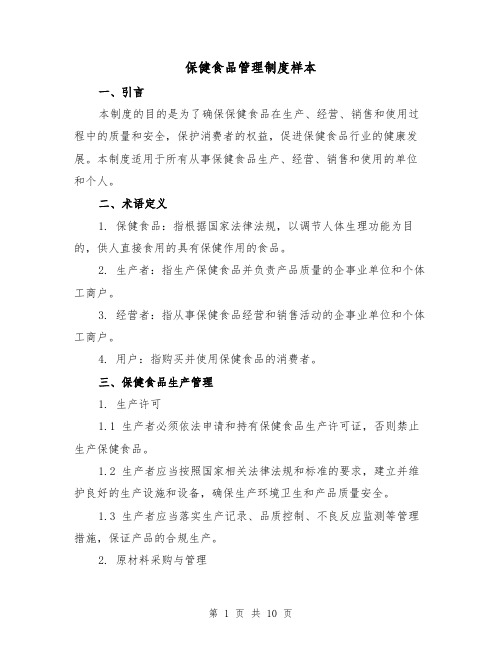 保健食品管理制度样本

一、引言

本制度的目的是为了确保保健食品在生产、经营、销售和使用过程中的质量和安全，保护消费者的权益，促进保健食品行业的健康发展。本制度适用于所有从事保健食品生产、经营、销售和使用的单位和个人。

二、术语定义

1. 保健食品：指根据国家法律法规，以调节人体生理功能为目的，供人直接食用的具有保健作用的食品。

2. 生产者：指生产保健食品并负责产品质量的企事业单位和个体工商户。

3. 经营者：指从事保健食品经营和销售活动的企事业单位和个体工商户。

4. 用户：指购买并使用保健食品的消费者。

三、保健食品生产管理

1. 生产许可

1.1 生产者必须依法申请和持有保健食品生产许可证，否则禁止生产保健食品。

1.2 生产者应当按照国家相关法律法规和标准的要求，建立并维护良好的生产设施和设备，确保生产环境卫生和产品质量安全。

1.3 生产者应当落实生产记录、品质控制、不良反应监测等管理措施，保证产品的合规生产。

2. 原材料采购与管理

第 1 页 共 10 页